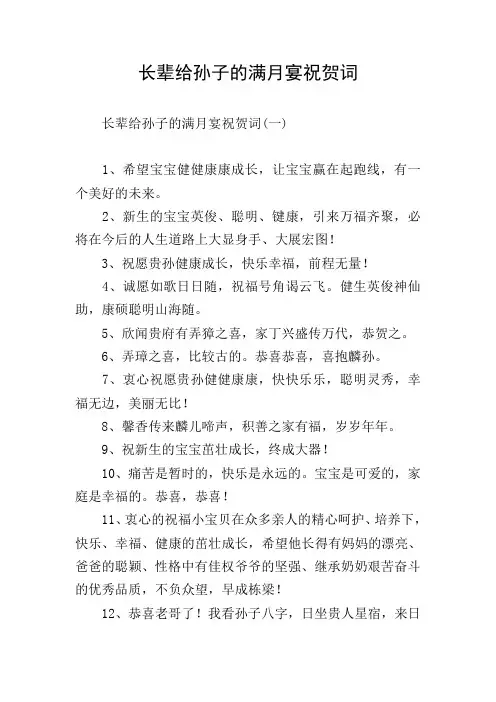 长辈给孙子的满月宴祝贺词

长辈给孙子的满月宴祝贺词(一)

1、希望宝宝健健康康成长，让宝宝赢在起跑线，有一个美好的未来。

2、新生的宝宝英俊、聪明、键康，引来万福齐聚，必将在今后的人生道路上大显身手、大展宏图!

3、祝愿贵孙健康成长，快乐幸福，前程无量!

4、诚愿如歌日日随，祝福号角谒云飞。健生英俊神仙助，康硕聪明山海随。

5、欣闻贵府有弄獐之喜，家丁兴盛传万代，恭贺之。

6、弄璋之喜，比较古的。恭喜恭喜，喜抱麟孙。

7、衷心祝愿贵孙健健康康，快快乐乐，聪明灵秀，幸福无边，美丽无比!

8、馨香传来麟儿啼声，积善之家有福，岁岁年年。

9、祝新生的宝宝茁壮成长，终成大器!

10、痛苦是暂时的，快乐是永远的。宝宝是可爱的，家庭是幸福的。恭喜，恭喜!

11、衷心的祝福小宝贝在众多亲人的精心呵护、培养下，快乐、幸福、健康的茁壮成长，希望他长得有妈妈的漂亮、爸爸的聪颖、性格中有佳权爷爷的坚强、继承奶奶艰苦奋斗的优秀品质，不负众望，早成栋梁!

12、恭喜老哥了!我看孙子八字，日坐贵人星宿，来日